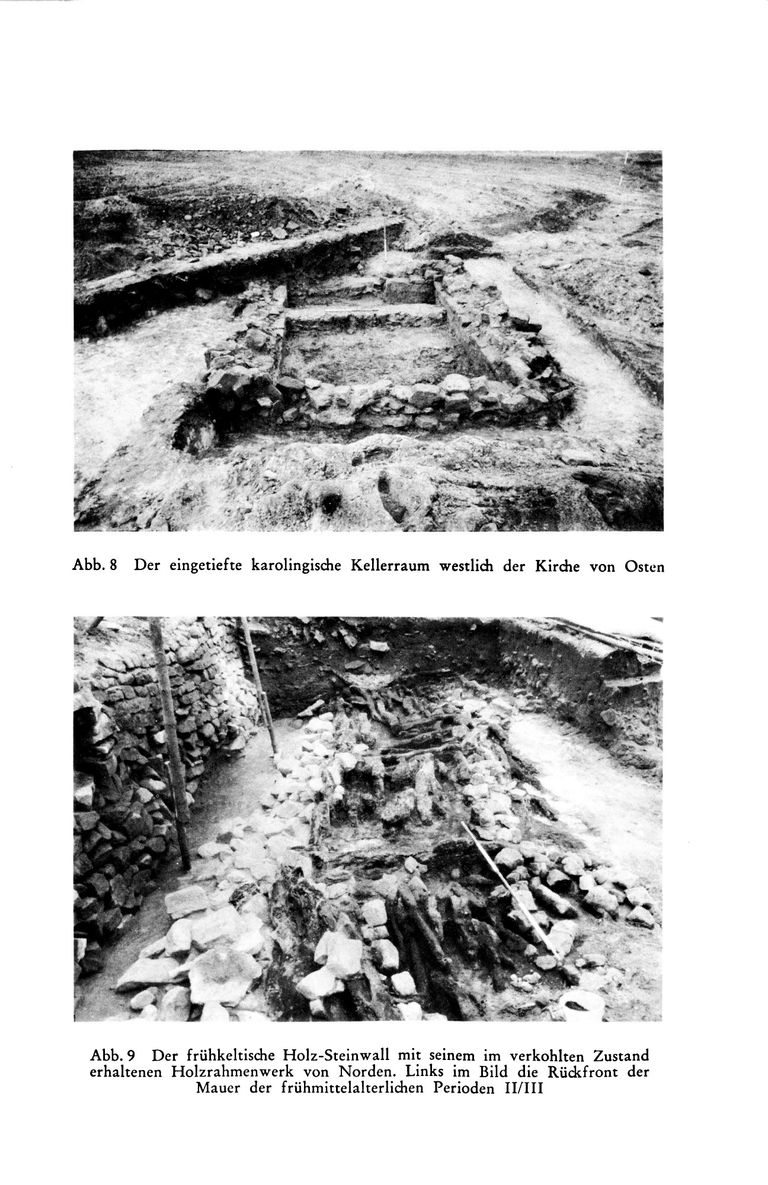 Abb. 8 Der eingetiefte karolingische Kellerraum westlich der Kirche von Osten

Abb. 9 Der frühkeltische Holz-Steinwall mit seinem im verkohlten Zustand erhaltenen Holzrahmenwerk von Norden. Links im Bild die Rückfront der Mauer der frühmittelalterlichen Perioden II/III